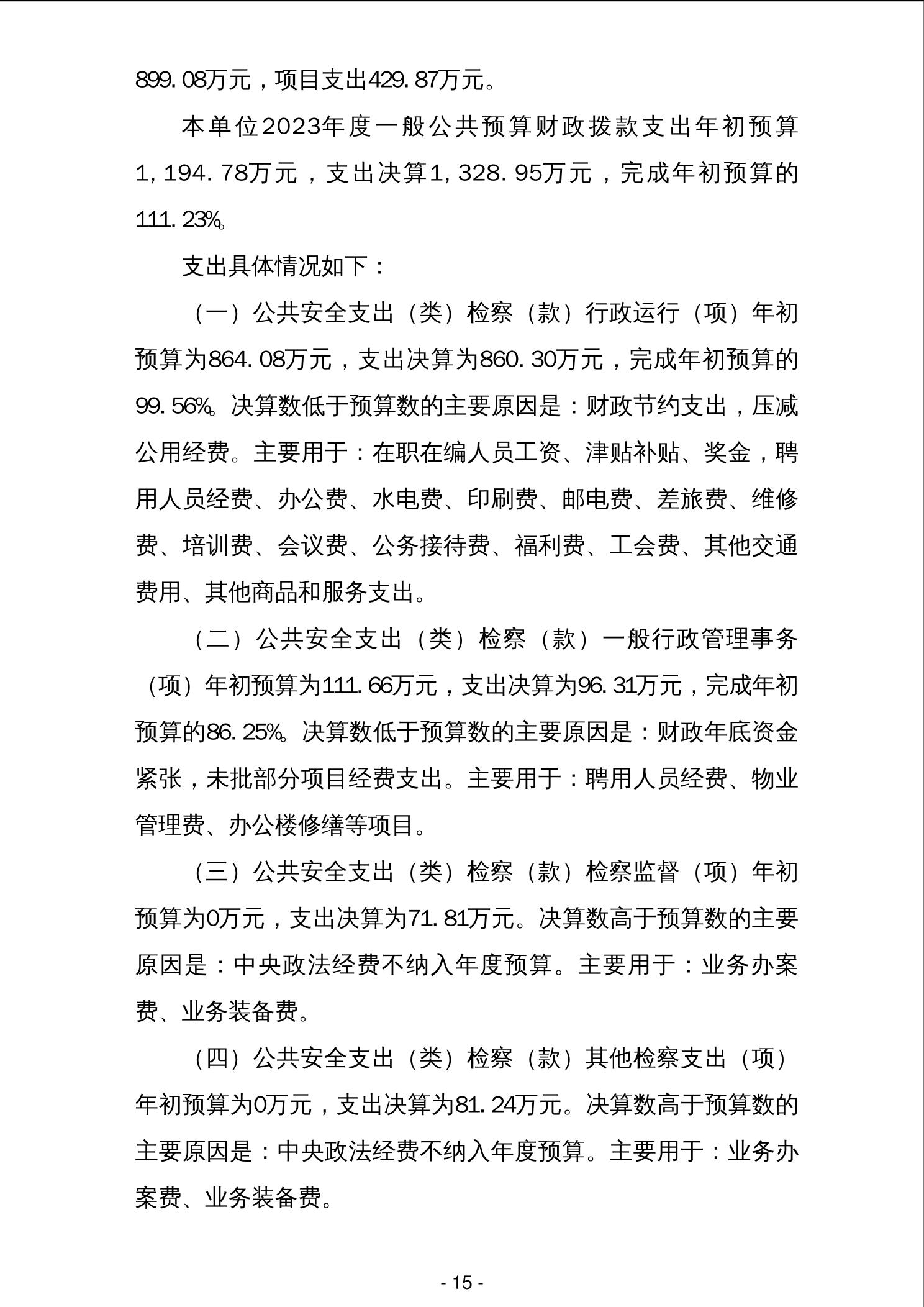 899.08万元，项目支出429.87万元。

本单位2023年度一般公共预算财政拨款支出年初预算1,194.78万元，支出决算1,328.95万元，完成年初预算的111.23%。

支出具体情况如下：

（一）公共安全支出（类）检察（款）行政运行（项）年初预算为864.08万元，支出决算为860.30万元，完成年初预算的99.56%。决算数低于预算数的主要原因是：财政节约支出，压减公用经费。主要用于：在职在编人员工资、津贴补贴、奖金，聘用人员经费、办公费、水电费、印刷费、邮电费、差旅费、维修费、培训费、会议费、公务接待费、福利费、工会费、其他交通费用、其他商品和服务支出。

（二）公共安全支出（类）检察（款）一般行政管理事务（项）年初预算为111.66万元，支出决算为96.31万元，完成年初预算的86.25%。决算数低于预算数的主要原因是：财政年底资金紧张，未批部分项目经费支出。主要用于：聘用人员经费、物业管理费、办公楼修缮等项目。

（三）公共安全支出（类）检察（款）检察监督（项）年初预算为0万元，支出决算为71.81万元。决算数高于预算数的主要原因是：中央政法经费不纳入年度预算。主要用于：业务办案费、业务装备费。

（四）公共安全支出（类）检察（款）其他检察支出（项）年初预算为0万元，支出决算为81.24万元。决算数高于预算数的主要原因是：中央政法经费不纳入年度预算。主要用于：业务办案费、业务装备费。

- 15 -